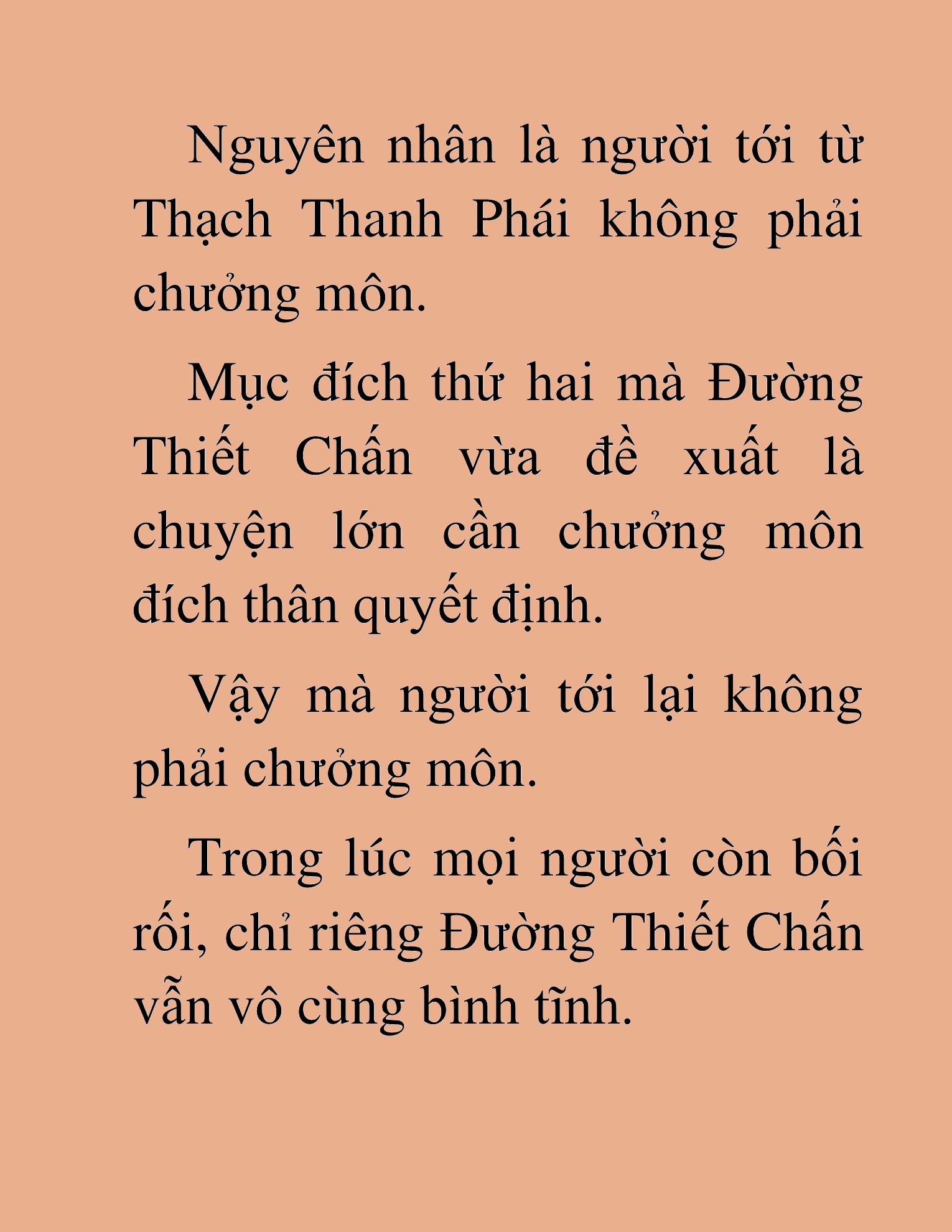 Nguyên nhân là người tới từ Thạch Thanh Phái không phải chưởng môn.

Mục đích thứ hai mà Đường Thiết Chấn vừa đề xuất là chuyện lớn cần chưởng môn đích thân quyết định.

Vậy mà người tới lại không phải chưởng môn.

Trong lúc mọi người còn bối rối, chỉ riêng Đường Thiết Chấn vẫn vô cùng bình tĩnh.